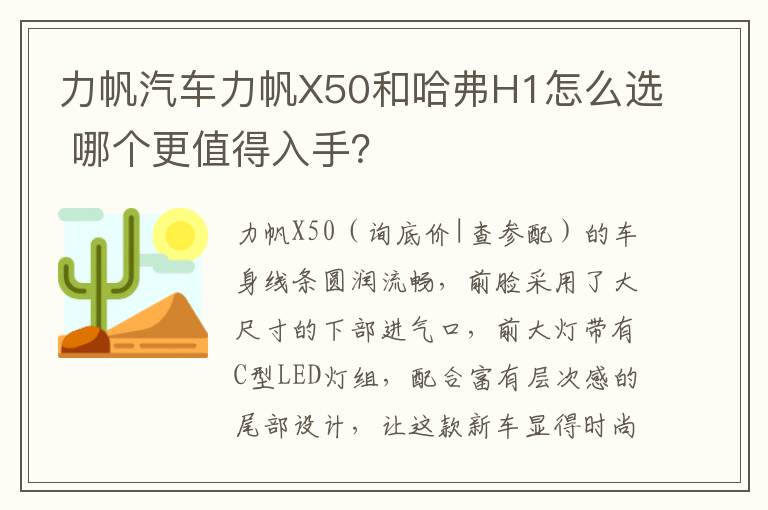 力帆汽车力帆X50和哈弗H1怎么选 哪个更值得入手?

力帆X50（询底价|查参配）的车身线条圆润流畅，前脸采用了大尺寸的下部进气口，前大灯带有C型LED灯组，配合富有层次感的尾部设计，让这款新车显得时尚